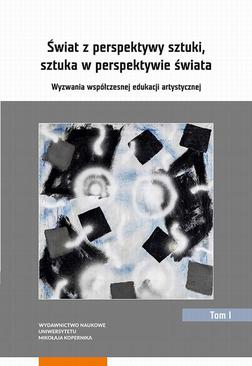 Świat z perspektywy sztuki, sztuka w perspektywie świata

Wyzwania współczesnej edukacji artystycznej

Tom I

WYDAWNICTWO NAUKOWE
UNIWERSYTETU
MIKOŁAJA KOPERNIKA